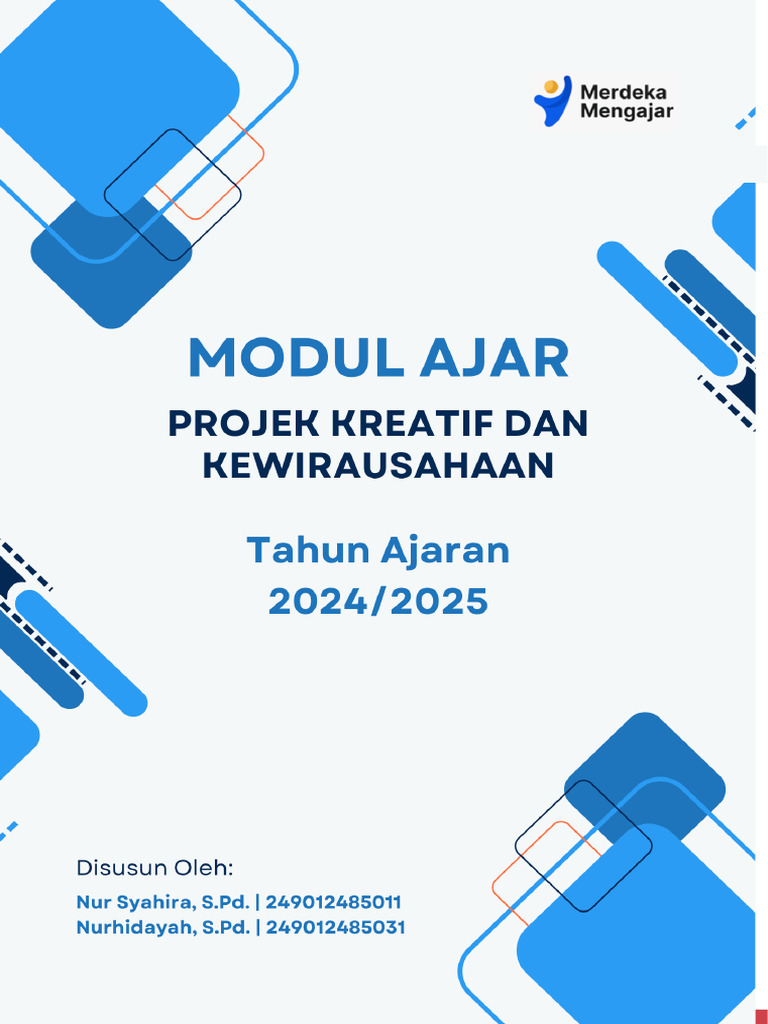 Merdeka
Mengajar

MODUL AJAR

PROJEK KREATIF DAN KEWIRAUSAHAAN

Tahun Ajaran
2024/2025

Disusun Oleh:

Nur Syahira, S.Pd. | 249012485011
Nurhidayah, S.Pd. | 249012485031